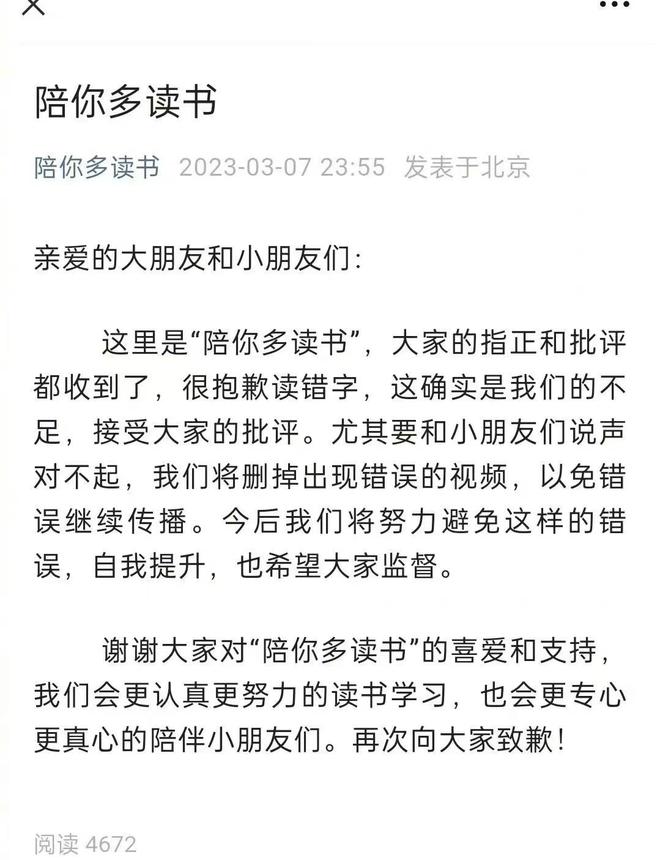 陪你多读书

陪你多读书 2023-03-07 23:55 发表于北京

亲爱的大朋友和小朋友们：

这里是“陪你多读书”，大家的指正和批评都收到了，很抱歉读错字，这确实是我们的不足，接受大家的批评。尤其要和小朋友们说声对不起，我们将删掉出现错误的视频，以免错误继续传播。今后我们将努力避免这样的错误，自我提升，也希望大家监督。

谢谢大家对“陪你多读书”的喜爱和支持，我们会更认真更努力的读书学习，也会更专心更真心的陪伴小朋友们。再次向大家致歉！

阅读 4672